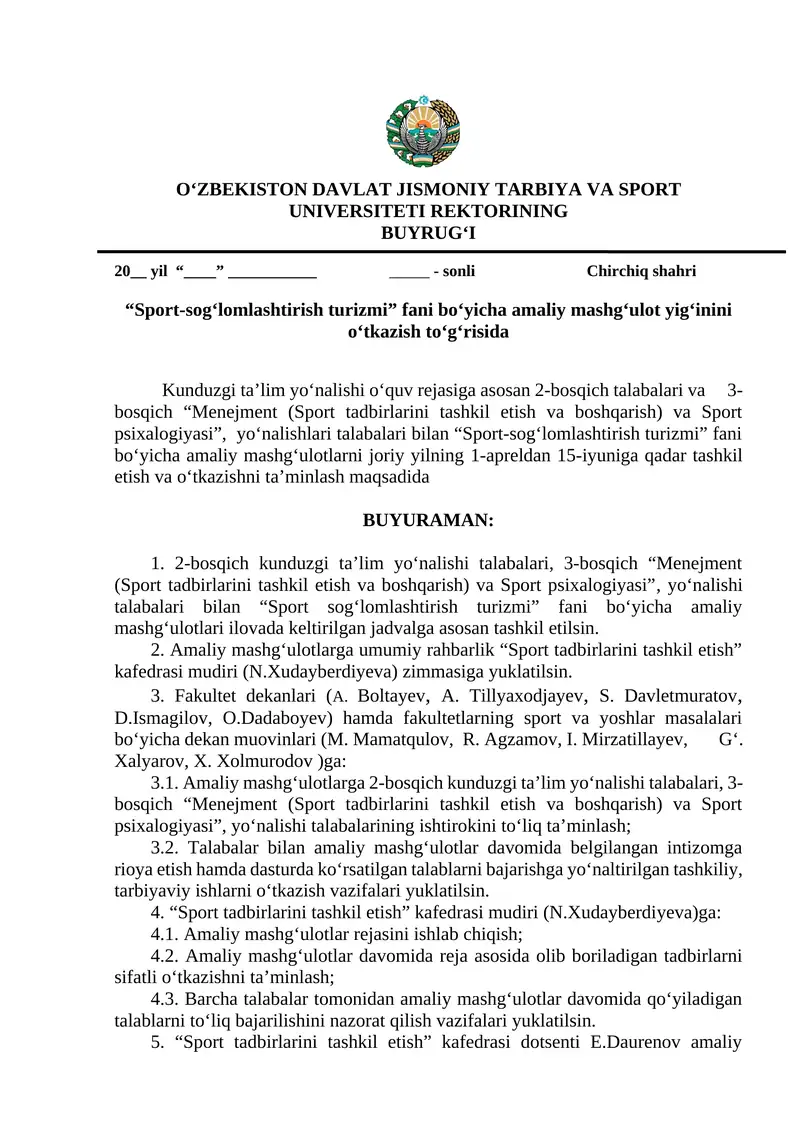 O‘ZBEKISTON DAVLAT JISMONIY TARBIYA VA SPORT UNIVERSITETI REKTORINING BUYRUG‘I

20__ yil "____" ____ ____ - sonli Chirchiq shahri

"Sport-sog‘lomlashtirish turizmi" fani bo‘yicha amaliy mashg‘ulot yig‘inini o‘tkazish to‘g‘risida

Kunduzgi ta’lim yo‘nalishi o‘quv rejasiga asosan 2-bosqich talabalari va 3-bosqich "Menejment (Sport tadbirlarini tashkil etish va boshqarish) va Sport psixalogiyasi", yo‘nalishlari talabalari bilan "Sport-sog‘lomlashtirish turizmi" fani bo‘yicha amaliy mashg‘ulotlarni joriy yilning 1-apreldan 15-iyuniga qadar tashkil etish va o‘tkazishni ta’minlash maqsadida

BUYURAMAN:

1. 2-bosqich kunduzgi ta’lim yo‘nalishi talabalari, 3-bosqich "Menejment (Sport tadbirlarini tashkil etish va boshqarish) va Sport psixalogiyasi", yo‘nalishi talabalari bilan "Sport sog‘lomlashtirish turizmi" fani bo‘yicha amaliy mashg‘ulotlari ilovada keltirilgan jadvalga asosan tashkil etilsin.

2. Amaliy mashg‘ulotlarga umumiy rahbarlik "Sport tadbirlarini tashkil etish" kafedrasi mudiri (N.Xudayberdiyeva) zimmasiga yuklatilsin.

3. Fakultet dekanlari (A. Boltayev, A. Tillyaxodjayev, S. Davletmuratov, D.Ismagilov, O.Dadaboyev) hamda fakultetlarning sport va yoshlar masalalari bo‘yicha dekan muovinlari (M. Mamatqulov, R. Agzamov, I. Mirzatillayev, G‘. Xalyarov, X. Xolmurodov )ga:

3.1. Amaliy mashg‘ulotlarga 2-bosqich kunduzgi ta’lim yo‘nalishi talabalari, 3-bosqich "Menejment (Sport tadbirlarini tashkil etish va boshqarish) va Sport psixalogiyasi", yo‘nalishi talabalarining ishtirokini to‘liq ta’minlash;

3.2. Talabalar bilan amaliy mashg‘ulotlar davomida belgilangan intizomga rioya etish hamda dasturda ko‘rsatilgan talablarni bajarishga yo‘naltirilgan tashkiliy, tarbiyaviy ishlarni o‘tkazish vazifalari yuklatilsin.

4. "Sport tadbirlarini tashkil etish" kafedrasi mudiri (N.Xudayberdiyeva)ga:

4.1. Amaliy mashg‘ulotlar rejasini ishlab chiqish;

4.2. Amaliy mashg‘ulotlar davomida reja asosida olib boriladigan tadbirlarni sifatli o‘tkazishni ta’minlash;

4.3. Barcha talabalar tomonidan amaliy mashg‘ulotlar davomida qo‘yiladigan talablarni to‘liq bajarilishini nazorat qilish vazifalari yuklatilsin.

5. "Sport tadbirlarini tashkil etish" kafedrasi dotsenti E.Daurenov amaliy